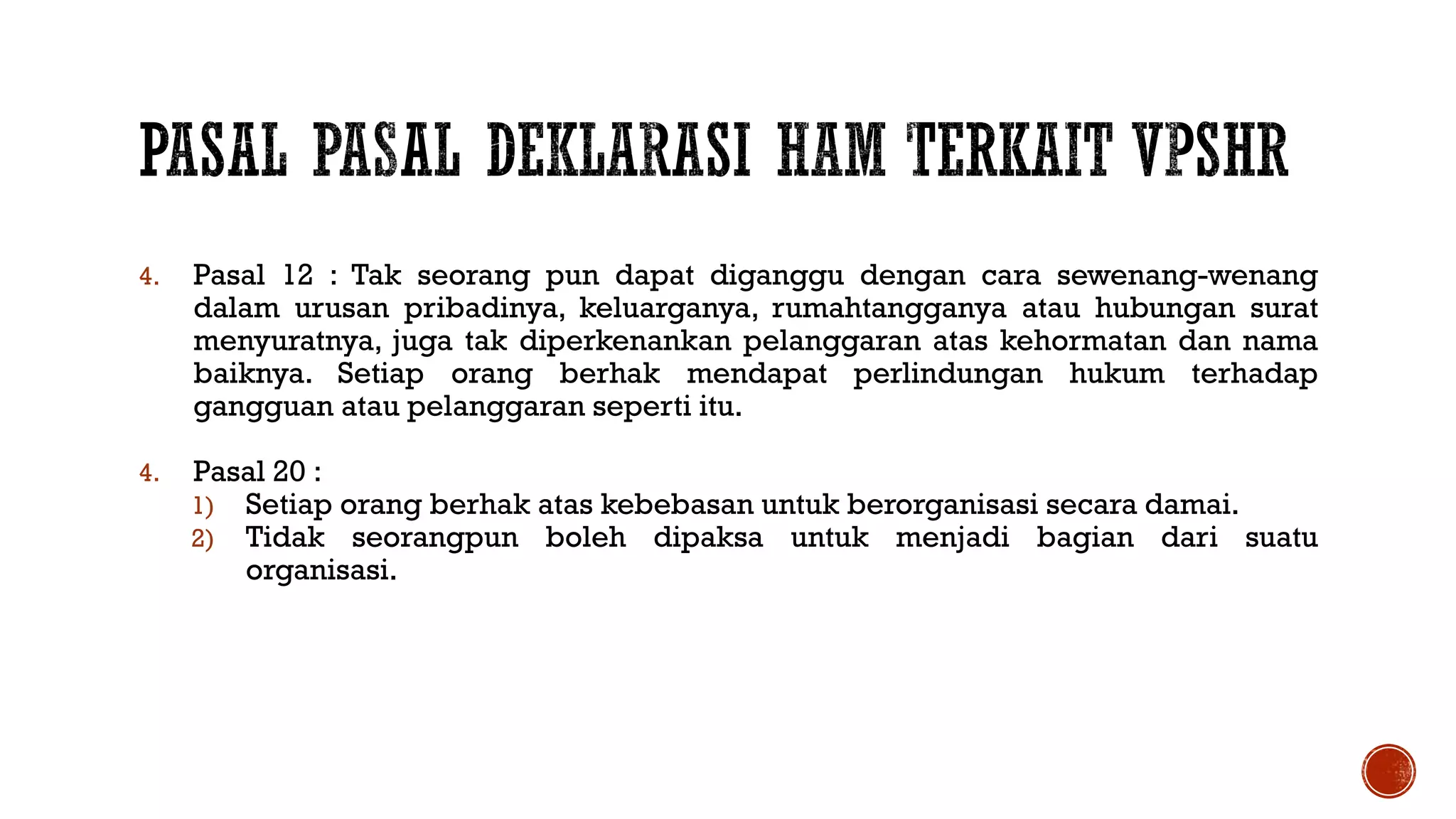 PASAL PASAL DEKLARASI HAM TERKAIT VPSHR

4. Pasal 12 : Tak seorang pun dapat diganggu dengan cara sewenang-wenang dalam urusan pribadinya, keluarganya, rumahtangganya atau hubungan surat menyuratnya, juga tak diperkenankan pelanggaran atas kehormatan dan nama baiknya. Setiap orang berhak mendapat perlindungan hukum terhadap gangguan atau pelanggaran seperti itu.

4. Pasal 20 :
1) Setiap orang berhak atas kebebasan untuk berorganisasi secara damai.
2) Tidak seorangpun boleh dipaksa untuk menjadi bagian dari suatu organisasi.